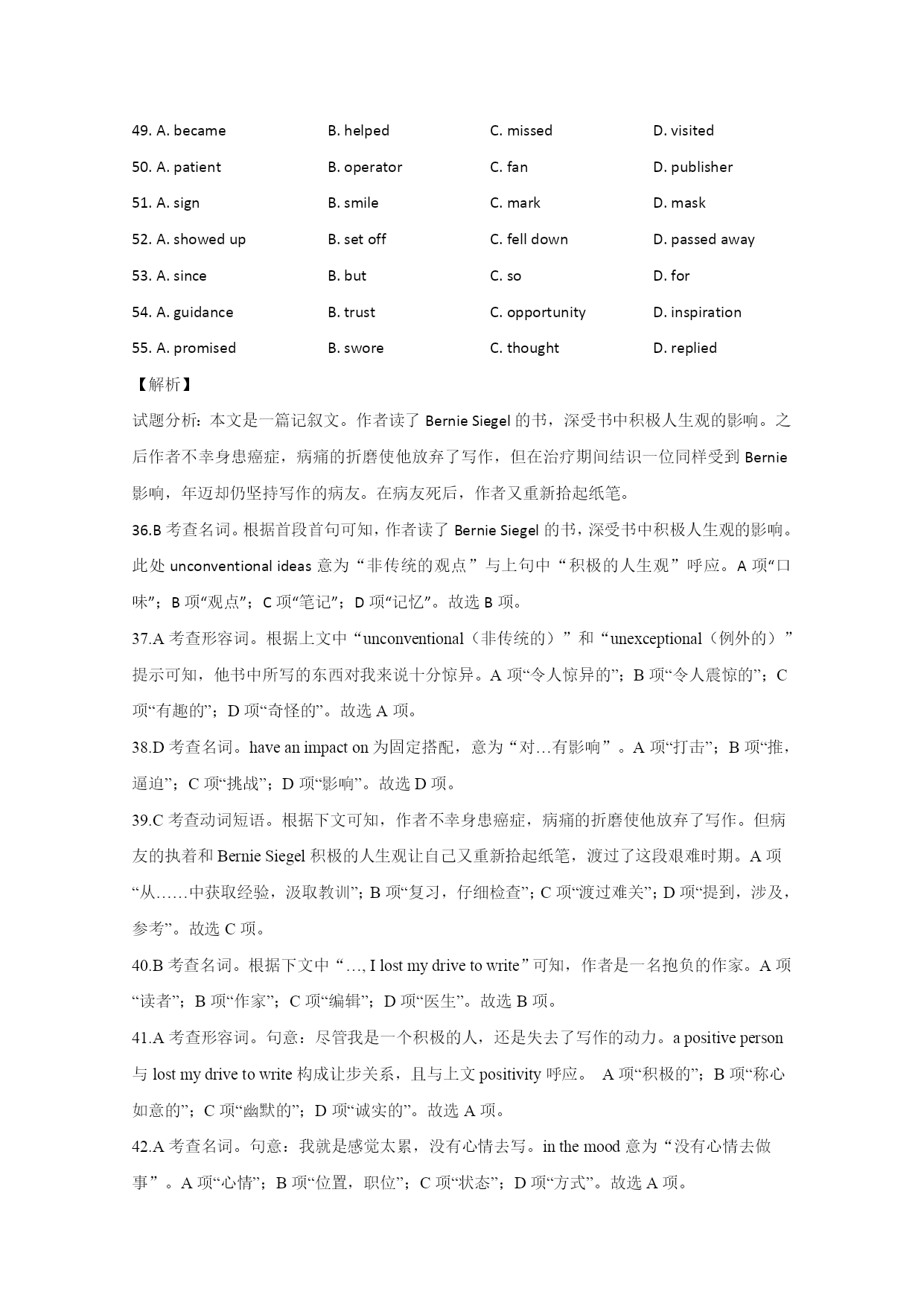 49. A. became B. helped C. missed D. visited

50. A. patient B. operator C. fan D. publisher

51. A. sign B. smile C. mark D. mask

52. A. showed up B. set off C. fell down D. passed away

53. A. since B. but C. so D. for

54. A. guidance B. trust C. opportunity D. inspiration

55. A. promised B. swore C. thought D. replied

【解析】

试题分析：本文是一篇记叙文。作者读了 Bernie Siegel 的书，深受书中积极人生观的影响。之后作者不幸身患癌症，病痛的折磨使他放弃了写作，但在治疗期间结识一位同样受到 Bernie 影响，年迈却仍坚持写作的病友。在病友死后，作者又重新拾起纸笔。

36.B 考查名词。根据首段首句可知，作者读了 Bernie Siegel 的书，深受书中积极人生观的影响。此处 unconventional ideas 意为“非传统的观点”与上句中“积极的人生观”呼应。A 项“口味”；B 项“观点”；C 项“笔记”；D 项“记忆”。故选 B 项。

37.A 考查形容词。根据上文中“unconventional（非传统的）”和“unexceptional（例外的）”提示可知，他书中所写的东西对我来说十分惊异。A 项“令人惊异的”；B 项“令人震惊的”；C 项“有趣的”；D 项“奇怪的”。故选 A 项。

38.D 考查名词。have an impact on 为固定搭配，意为“对…有影响”。A 项“打击”；B 项“推，逼迫”；C 项“挑战”；D 项“影响”。故选 D 项。

39.C 考查动词短语。根据下文可知，作者不幸身患癌症，病痛的折磨使他放弃了写作。但病友的执着和 Bernie Siegel 积极的人生观让自己又重新拾起纸笔，渡过了这段艰难时期。A 项“从……中获取经验，汲取教训”；B 项“复习，仔细检查”；C 项“渡过难关”；D 项“提到，涉及，参考”。故选 C 项。

40.B 考查名词。根据下文中“…, I lost my drive to write”可知，作者是一名抱负的作家。A 项“读者”；B 项“作家”；C 项“编辑”；D 项“医生”。故选 B 项。

41.A 考查形容词。句意：尽管我是一个积极的人，还是失去了写作的动力。a positive person 与 lost my drive to write 构成让步关系，且与上文 positivity 呼应。 A 项“积极的”；B 项“称心如意的”；C 项“幽默的”；D 项“诚实的”。故选 A 项。

42.A 考查名词。句意：我就是感觉太累，没有心情去写。in the mood 意为“没有心情去做事”。A 项“心情”；B 项“位置，职位”；C 项“状态”；D 项“方式”。故选 A 项。